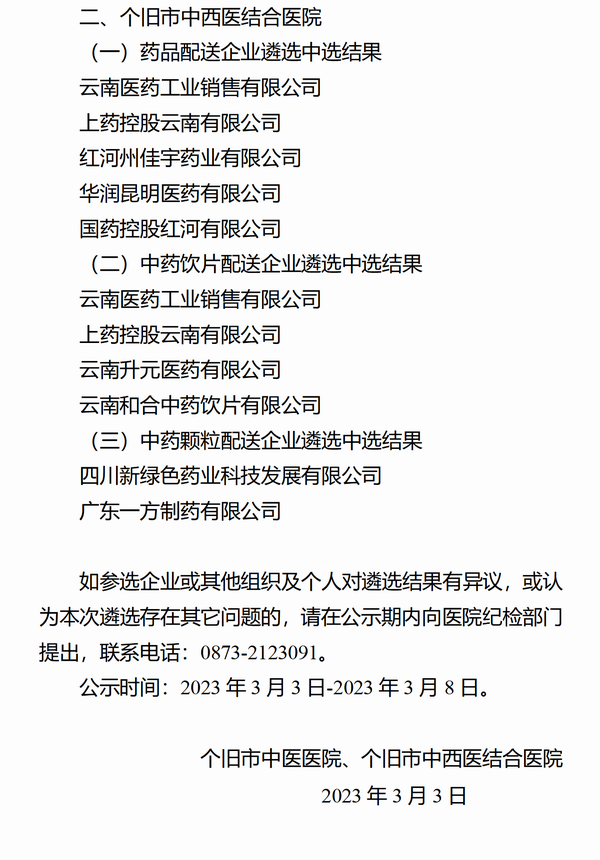 二、个旧市中西医结合医院

（一）药品配送企业遴选中选结果

云南医药工业销售有限公司

上药控股云南有限公司

红河州佳宇药业有限公司

华润昆明医药有限公司

国药控股红河有限公司

（二）中药饮片配送企业遴选中选结果

云南医药工业销售有限公司

上药控股云南有限公司

云南升元医药有限公司

云南和合中药饮片有限公司

（三）中药颗粒配送企业遴选中选结果

四川新绿色药业科技发展有限公司

广东一方制药有限公司

如参选企业或其他组织及个人对遴选结果有异议，或认为本次遴选存在其它问题的，请在公示期内向医院纪检部门提出，联系电话：0873-2123091。

公示时间：2023 年 3 月 3 日-2023 年 3 月 8 日。

个旧市中医医院、个旧市中西医结合医院

2023 年 3 月 3 日